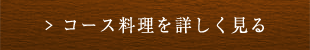 > コース料理を詳しく見る